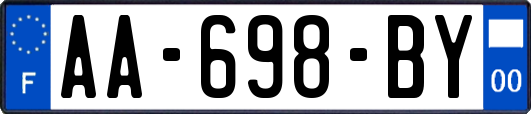 F
AA-698-BY
00